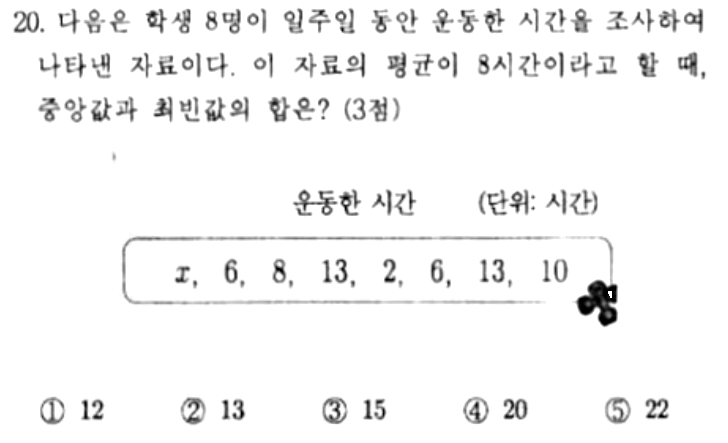 20. 다음은 학생 8명이 일주일 동안 운동한 시간을 조사하여 나타낸 자료이다. 이 자료의 평균이 8시간이라고 할 때, 중앙값과 최빈값의 합은? (3점)

운동한 시간 (단위: 시간)

$x$, 6, 8, 13, 2, 6, 13, 10

① 12 ② 13 ③ 15 ④ 20 ⑤ 22